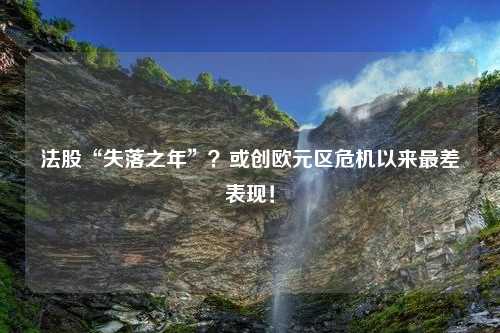 法股“失落之年”？或创欧元区危机以来最差表现！